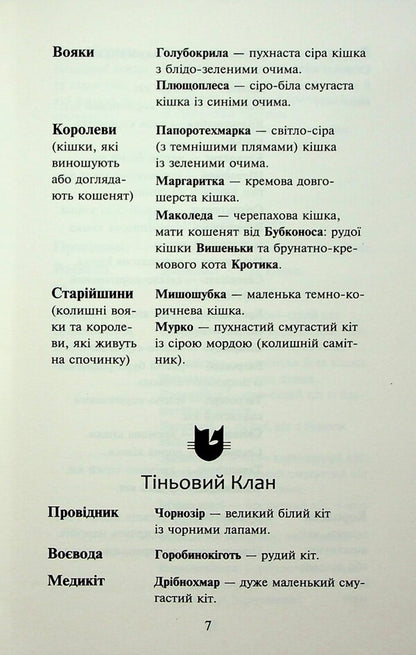 **Вояки** **Голубокрила** — пухнаста сіра кішка з блідо-зеленими очима.

**Плющоплеса** — сіро-біла смугаста кішка із синіми очима.

**Королеви** (кішки, які виношують або доглядають кошенят) **Папоротехмарка** — світло-сіра (з темнішими плямами) кішка із зеленими очима.

**Маргаритка** — кремова довгошерста кішка.

**Маколеда** — черепахова кішка, мати кошенят від **Бубконоса**: рудої кішки **Вишеньки** та брунатно-кремового кота **Кротика**.

**Старійшини** (колишні вояки та королеви, які живуть на спочинку) **Мишошубка** — маленька темно-коричнева кішка.

**Мурко** — пухнастий смугастий кіт із сірою мордою (колишній самітник).

Тіньовий Клан

**Провідник** **Чорнозір** — великий білий кіт із чорними лапами.

**Воєвода** **Горобинокіготь** — рудий кіт.

**Медикіт** **Дрібнохмар** — дуже маленький смугастий кіт.

7